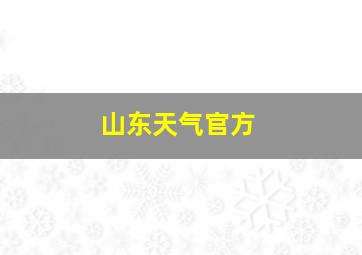 山东天气官方